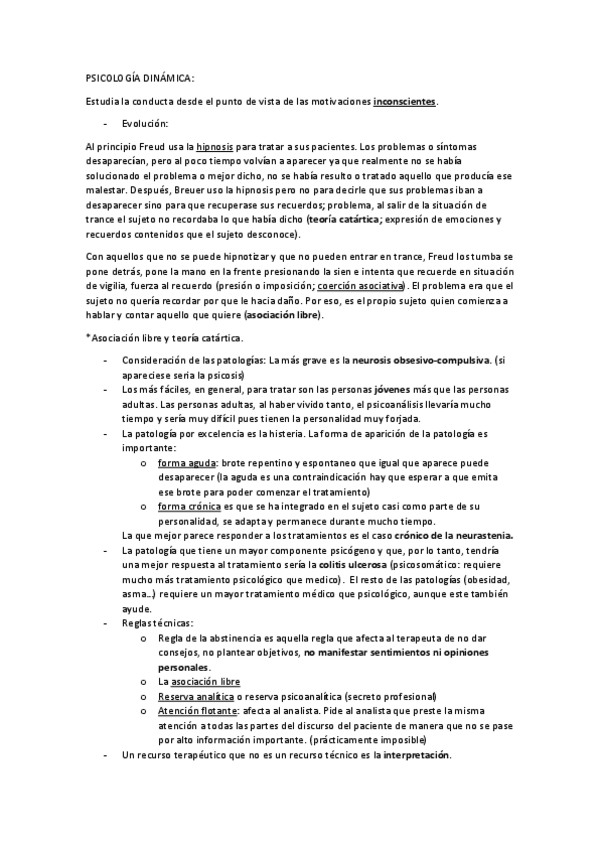 PSICOLOGÍA DINÁMICA:

Estudia la conducta desde el punto de vista de las motivaciones inconscientes.

- Evolución:

Al principio Freud usa la hipnosis para tratar a sus pacientes. Los problemas o síntomas desaparecían, pero al poco tiempo volvían a aparecer ya que realmente no se había solucionado el problema o mejor dicho, no se había resulto o tratado aquello que producía ese malestar. Después, Breuer uso la hipnosis pero no para decirle que sus problemas iban a desaparecer sino para que recuperase sus recuerdos; problema, al salir de la situación de trance el sujeto no recordaba lo que había dicho (teoría catártica; expresión de emociones y recuerdos contenidos que el sujeto desconoce).

Con aquellos que no se puede hipnotizar y que no pueden entrar en trance, Freud los tumba se pone detrás, pone la mano en la frente presionando la sien e intenta que recuerde en situación de vigilia, fuerza al recuerdo (presión o imposición; coerción asociativa). El problema era que el sujeto no quería recordar por que le hacia daño. Por eso, es el propio sujeto quien comienza a hablar y contar aquello que quiere (asociación libre).

*Asociación libre y teoría catártica.

- Consideración de las patologías: La más grave es la neurosis obsesivo-compulsiva. (si apareciese sería la psicosis)
- Los más fáciles, en general, para tratar son las personas jóvenes más que las personas adultas. Las personas adultas, al haber vivido tanto, el psicoanálisis llevaría mucho tiempo y sería muy difícil pues tienen la personalidad muy forjada.
- La patología por excelencia es la histeria. La forma de aparición de la patología es importante:
  o forma aguda: brote repentino y espontaneo que igual que aparece puede desaparecer (la aguda es una contraindicación hay que esperar a que emita ese brote para poder comenzar el tratamiento)
  o forma crónica es que se ha integrado en el sujeto casi como parte de su personalidad, se adapta y permanece durante mucho tiempo.
  La que mejor parece responder a los tratamientos es el caso crónico de la neurastenia.
- La patología que tiene un mayor componente psicógeno y que, por lo tanto, tendría una mejor respuesta al tratamiento sería la colitis ulcerosa (psicosomático: requiere mucho más tratamiento psicológico que medico). El resto de las patologías (obesidad, asma…) requiere un mayor tratamiento médico que psicológico, aunque este también ayude.
- Reglas técnicas:
  o Regla de la abstinencia es aquella regla que afecta al terapeuta de no dar consejos, no plantear objetivos, no manifestar sentimientos ni opiniones personales.
  o La asociación libre
  o Reserva analítica o reserva psicoanalítica (secreto profesional)
  o Atención flotante: afecta al analista. Pide al analista que preste la misma atención a todas las partes del discurso del paciente de manera que no se pase por alto información importante. (prácticamente imposible)
- Un recurso terapéutico que no es un recurso técnico es la interpretación.